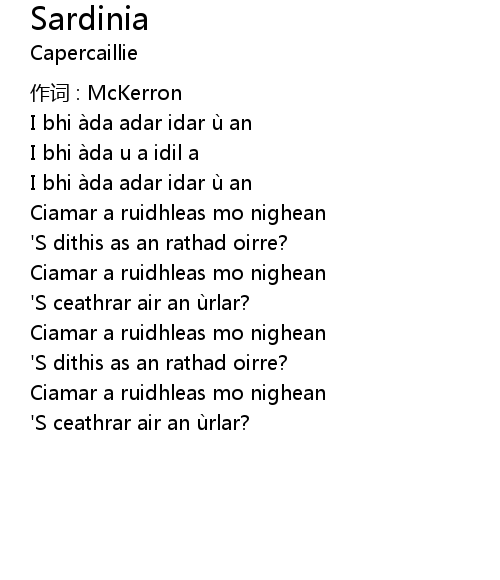 Sardinia
Capercaillie

作词 : McKerron
I bhi àda adar idar ù an
I bhi àda u a idil a
I bhi àda adar idar ù an
Ciamar a ruidhleas mo nighean
'S dithis as an rathad oirre?
Ciamar a ruidhleas mo nighean
'S ceathrar air an ùrlar?
Ciamar a ruidhleas mo nighean
'S dithis as an rathad oirre?
Ciamar a ruidhleas mo nighean
'S ceathrar air an ùrlar?